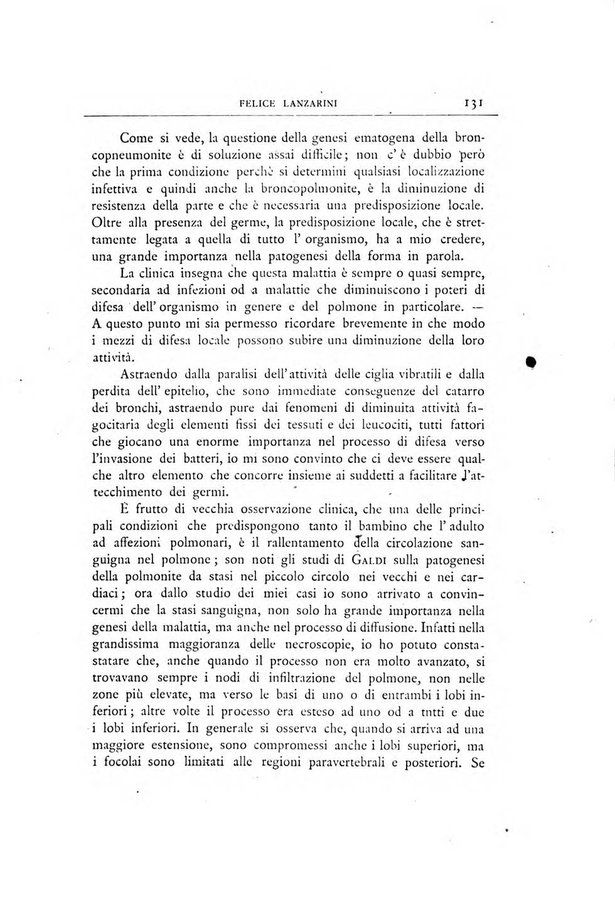 FELICE LANZARINI 131

Come si vede, la questione della genesi ematogena della broncopneumonite è di soluzione assai difficile; non c'è dubbio però che la prima condizione perchè si determini qualsiasi localizzazione infettiva e quindi anche la broncopolmonite, è la diminuzione di resistenza della parte e che è necessaria una predisposizione locale. Oltre alla presenza del germe, la predisposizione locale, che è strettamente legata a quella di tutto l'organismo, ha a mio credere, una grande importanza nella patogenesi della forma in parola.

La clinica insegna che questa malattia è sempre o quasi sempre, secondaria ad infezioni od a malattie che diminuiscono i poteri di difesa dell'organismo in genere e del polmone in particolare. — A questo punto mi sia permesso ricordare brevemente in che modo i mezzi di difesa locale possono subire una diminuzione della loro attività.

Astraendo dalla paralisi dell'attività delle ciglia vibratili e dalla perdita dell'epitelio, che sono immediate conseguenze del catarro dei bronchi, astraendo pure dai fenomeni di diminuita attività fagocitaria degli elementi fissi dei tessuti e dei leucociti, tutti fattori che giocano una enorme importanza nel processo di difesa verso l'invasione dei batteri, io mi sono convinto che ci deve essere qualche altro elemento che concorre insieme ai suddetti a facilitare l'attecchimento dei germi.

È frutto di vecchia osservazione clinica, che una delle principali condizioni che predispongono tanto il bambino che l'adulto ad affezioni polmonari, è il rallentamento della circolazione sanguigna nel polmone; son noti gli studi di GALDI sulla patogenesi della polmonite da stasi nel piccolo circolo nei vecchi e nei cardiaci; ora dallo studio dei miei casi io sono arrivato a convincermi che la stasi sanguigna, non solo ha grande importanza nella genesi della malattia, ma anche nel processo di diffusione. Infatti nella grandissima maggioranza delle necroscopie, io ho potuto constatare che, anche quando il processo non era molto avanzato, si trovavano sempre i nodi di infiltrazione del polmone, non nelle zone più elevate, ma verso le basi di uno o di entrambi i lobi inferiori; altre volte il processo era esteso ad uno od a tutti e due i lobi inferiori. In generale si osserva che, quando si arriva ad una maggiore estensione, sono compromessi anche i lobi superiori, ma i focolai sono limitati alle regioni paravertebrali e posteriori. Se